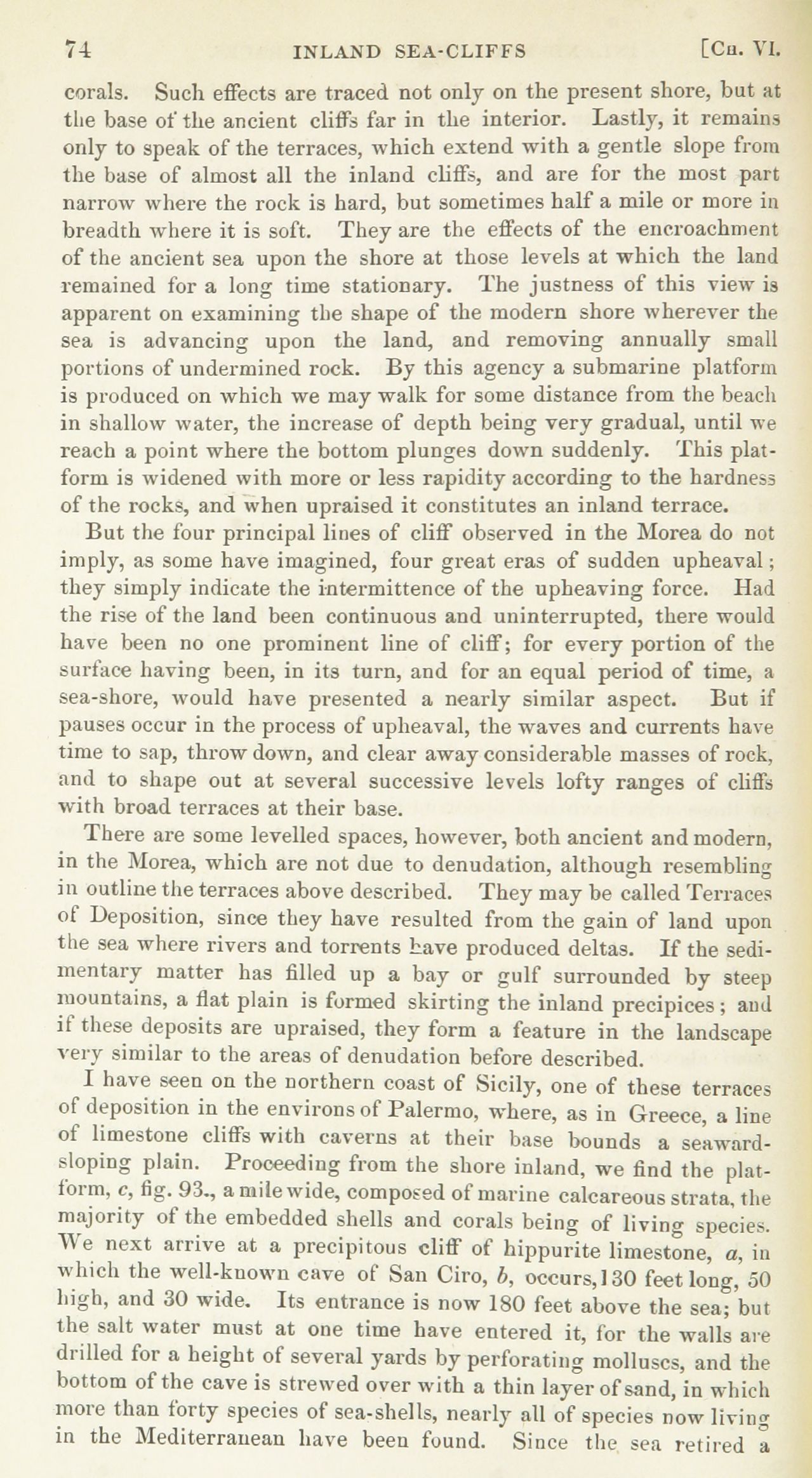 74 INLAND SEA-CLIFFS [Ch. VI.

corals. Such effects are traced not only on the present shore, but at the base of the ancient cliffs far in the interior. Lastly, it remains only to speak of the terraces, which extend with a gentle slope from the base of almost all the inland cliffs, and are for the most part narrow where the rock is hard, but sometimes half a mile or more in breadth where it is soft. They are the effects of the encroachment of the ancient sea upon the shore at those levels at which the land remained for a long time stationary. The justness of this view is apparent on examining the shape of the modern shore wherever the sea is advancing upon the land, and removing annually small portions of undermined rock. By this agency a submarine platform is produced on which we may walk for some distance from the beach in shallow water, the increase of depth being very gradual, until we reach a point where the bottom plunges down suddenly. This platform is widened with more or less rapidity according to the hardness of the rocks, and when upraised it constitutes an inland terrace.

But the four principal lines of cliff observed in the Morea do not imply, as some have imagined, four great eras of sudden upheaval; they simply indicate the intermittence of the upheaving force. Had the rise of the land been continuous and uninterrupted, there would have been no one prominent line of cliff; for every portion of the surface having been, in its turn, and for an equal period of time, a sea-shore, would have presented a nearly similar aspect. But if pauses occur in the process of upheaval, the waves and currents have time to sap, throw down, and clear away considerable masses of rock, and to shape out at several successive levels lofty ranges of cliffs with broad terraces at their base.

There are some levelled spaces, however, both ancient and modern, in the Morea, which are not due to denudation, although resembling in outline the terraces above described. They may be called Terraces of Deposition, since they have resulted from the gain of land upon the sea where rivers and torrents have produced deltas. If the sedimentary matter has filled up a bay or gulf surrounded by steep mountains, a flat plain is formed skirting the inland precipices; and if these deposits are upraised, they form a feature in the landscape very similar to the areas of denudation before described.

I have seen on the northern coast of Sicily, one of these terraces of deposition in the environs of Palermo, where, as in Greece, a line of limestone cliffs with caverns at their base bounds a seaward-sloping plain. Proceeding from the shore inland, we find the platform, c, fig. 93., a mile wide, composed of marine calcareous strata, the majority of the embedded shells and corals being of living species. We next arrive at a precipitous cliff of hippurite limestone, a, in which the well-known cave of San Ciro, b, occurs, 130 feet long, 50 high, and 30 wide. Its entrance is now 180 feet above the sea; but the salt water must at one time have entered it, for the walls are drilled for a height of several yards by perforating molluscs, and the bottom of the cave is strewed over with a thin layer of sand, in which more than forty species of sea-shells, nearly all of species now living in the Mediterranean have been found. Since the sea retired a